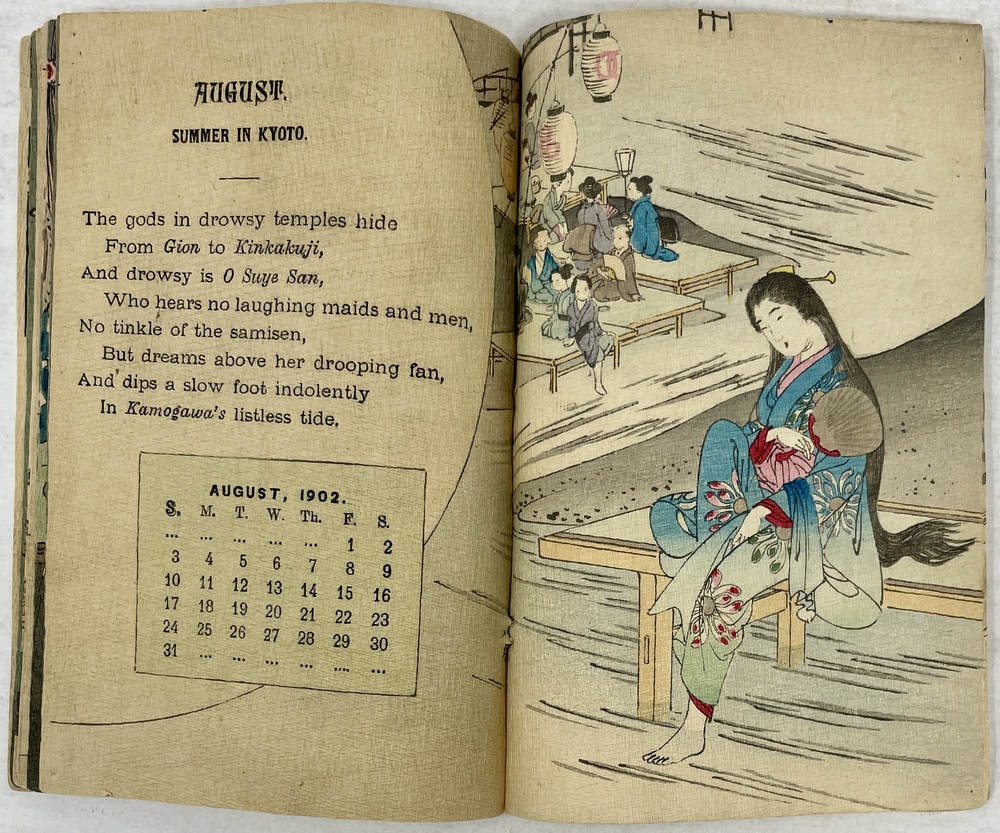 AUGUST.

SUMMER IN KYOTO.

The gods in drowsy temples hide
From Gion to Kinkakuji,
And drowsy is O Suye San,
Who hears no laughing maids and men,
No tinkle of the samisen,
But dreams above her drooping fan,
And dips a slow foot indolently
In Kamogawa's listless tide.

AUGUST, 1902.

| S. | M. | T. | W. | Th. | F. | S. |
|---|---|---|---|---|---|---|
| ... | ... | ... | ... | ... | 1 | 2 |
| 3 | 4 | 5 | 6 | 7 | 8 | 9 |
| 10 | 11 | 12 | 13 | 14 | 15 | 16 |
| 17 | 18 | 19 | 20 | 21 | 22 | 23 |
| 24 | 25 | 26 | 27 | 28 | 29 | 30 |
| 31 | ... | ... | ... | ... | ... | ... |